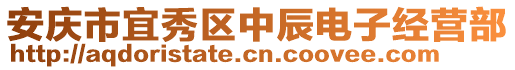 安庆市宜秀区中辰电子经营部
http://aqdoristate.cn.coovee.com